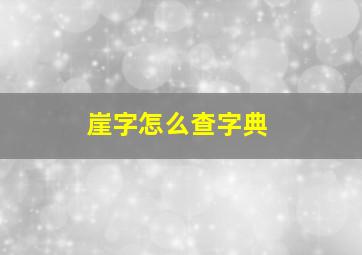 崖字怎么查字典